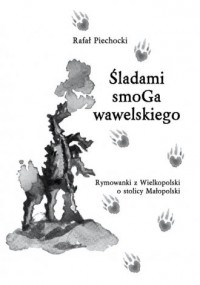 Rafał Piechocki

Śladami smoGa wawelskiego

Rymowanki z Wielkopolski o stolicy Małopolski